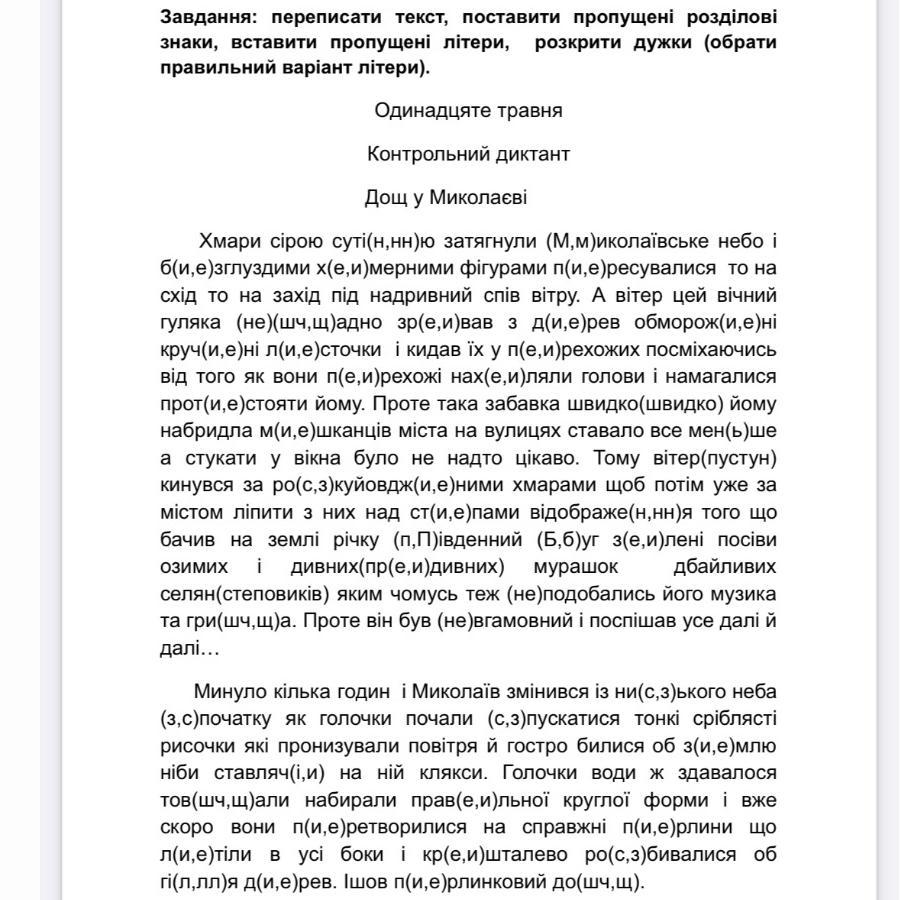 Завдання: переписати текст, поставити пропущені розділові знаки, вставити пропущені літери, розкрити дужки (обрати правильний варіант літери).

Одинадцяте травня

Контрольний диктант

Дощ у Миколаєві

Хмари сірою суті(н,нн)ю затягнули (М,м)иколаївське небо і б(и,е)зглуздими х(е,и)мерними фігурами п(и,е)ресувалися то на схід то на захід під надривний спів вітру. А вітер цей вічний гуляка (не)(шч,щ)адно зр(е,и)вав з д(и,е)рев обморож(и,е)ні круч(и,е)ні л(и,е)сточки і кидав їх у п(е,и)рехожих посміхаючись від того як вони п(е,и)рехожі нах(е,и)ляли голови і намагалися прот(и,е)стояти йому. Проте така забавка швидко(швидко) йому набридла м(и,е)шканців міста на вулицях ставало все мен(ь)ше а стукати у вікна було не надто цікаво. Тому вітер(пустун) кинувся за ро(с,з)куйовдж(и,е)ними хмарами щоб потім уже за містом ліпити з них над ст(и,е)пами відображе(н,нн)я того що бачив на землі річку (п,П)івденний (Б,б)уг з(е,и)лені посіви озимих і дивних(пр(е,и)дивних) мурашок дбайливих селян(степовиків) яким чомусь теж (не)подобались його музика та гри(шч,щ)а. Проте він був (не)вгамовний і поспішав усе далі й далі…

Минуло кілька годин і Миколаїв змінився із ни(с,з)ького неба (з,с)початку як голочки почали (с,з)пускатися тонкі сріблясті рисочки які пронизували повітря й гостро билися об з(и,е)млю ніби ставляч(і,и) на ній клякси. Голочки води ж здавалося тов(шч,щ)али набирали прав(е,и)льної круглої форми і вже скоро вони п(и,е)ретворилися на справжні п(и,е)рлини що л(и,е)тіли в усі боки і кр(е,и)шталево ро(с,з)бивалися об гі(л,лл)я д(и,е)рев. Ішов п(и,е)рлинковий до(шч,щ).